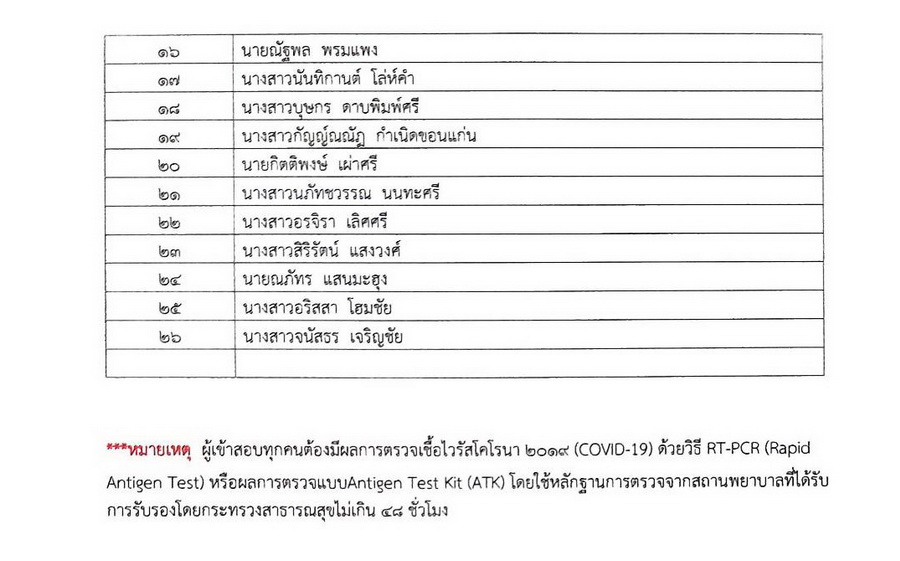 | ๑๖ | นายณัฐพล พรมแพง |
|---|---|
| ๑๗ | นางสาวนันทิกานต์ โล่ห์คำ |
| ๑๘ | นางสาวบุษกร ดาบพิมพ์ศรี |
| ๑๙ | นางสาวกัญญ์ณณัฏ กำเนิดขอนแก่น |
| ๒๐ | นายกิตติพงษ์ เผ่าศรี |
| ๒๑ | นางสาวนภัทชวรรณ นนทะศรี |
| ๒๒ | นางสาวอรจิรา เลิศศรี |
| ๒๓ | นางสาวสิริรัตน์ แสงวงศ์ |
| ๒๔ | นายณภัทร แสนมะฮุง |
| ๒๕ | นางสาวอริสสา โฮมชัย |
| ๒๖ | นางสาวจนัสธร เจริญชัย |
| | |

***หมายเหตุ ผู้เข้าสอบทุกคนต้องมีผลการตรวจเชื้อไวรัสโคโรนา ๒๐๑๙ (COVID-19) ด้วยวิธี RT-PCR (Rapid Antigen Test) หรือผลการตรวจแบบAntigen Test Kit (ATK) โดยใช้หลักฐานการตรวจจากสถานพยาบาลที่ได้รับการรับรองโดยกระทรวงสาธารณสุขไม่เกิน ๔๘ ชั่วโมง